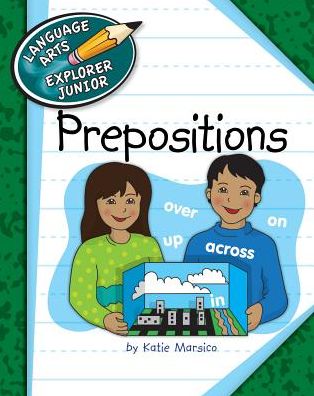 LANGUAGE ARTS EXPLORER JUNIOR

Prepositions

over
on
up
across
in

by Katie Marsico